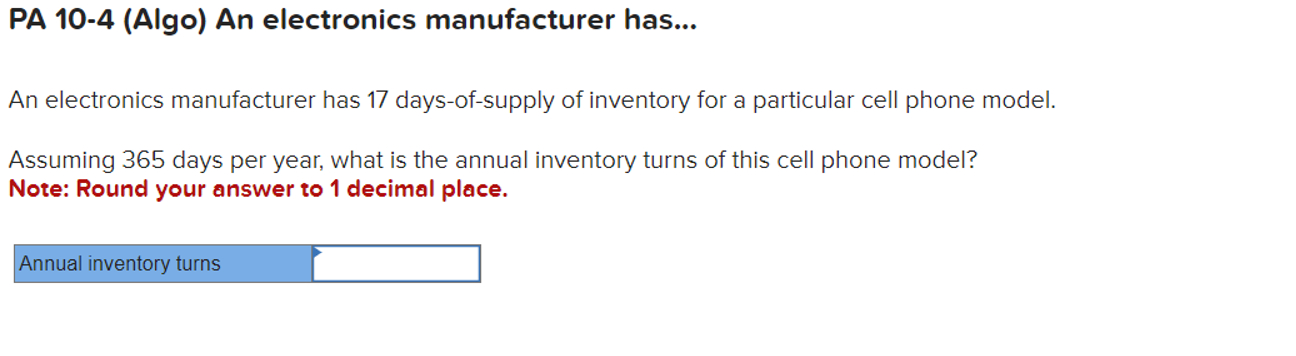 PA 10-4 (Algo) An electronics manufacturer has...

An electronics manufacturer has 17 days-of-supply of inventory for a particular cell phone model.

Assuming 365 days per year, what is the annual inventory turns of this cell phone model?
Note: Round your answer to 1 decimal place.

| Annual inventory turns |  |
|---|---|